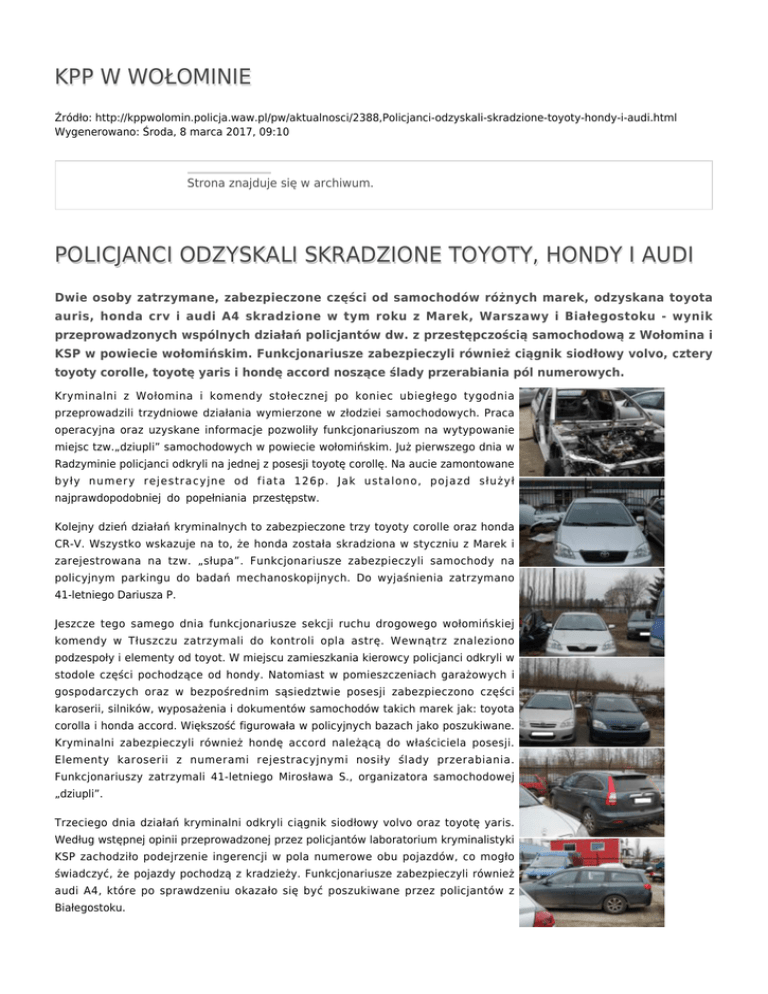 KPP W WOŁOMINIE

Źródło: http://kppwolomin.policja.waw.pl/pw/aktualnosci/2388,Policjanci-odzyskali-skradzione-toyoty-hondy-i-audi.html
Wygenerowano: Środa, 8 marca 2017, 09:10

Strona znajduje się w archiwum.

POLICJANCI ODZYSKALI SKRADZIONE TOYOTY, HONDY I AUDI

Dwie osoby zatrzymane, zabezpieczone części od samochodów różnych marek, odzyskana toyota auris, honda crv i audi A4 skradzione w tym roku z Marek, Warszawy i Białegostoku - wynik przeprowadzonych wspólnych działań policjantów dw. z przestępczością samochodową z Wołomina i KSP w powiecie wołomińskim. Funkcjonariusze zabezpieczyli również ciągnik siodłowy volvo, cztery toyoty corolle, toyotę yaris i hondę accord noszące ślady przerabiania pól numerowych.

Kryminalni z Wołomina i komendy stołecznej po koniec ubiegłego tygodnia przeprowadzili trzydniowe działania wymierzone w złodziei samochodowych. Praca operacyjna oraz uzyskane informacje pozwoliły funkcjonariuszom na wytypowanie miejsc tzw.„dziupli" samochodowych w powiecie wołomińskim. Już pierwszego dnia w Radzyminie policjanci odkryli na jednej z posesji toyotę corollę. Na aucie zamontowane były numery rejestracyjne od fiata 126p. Jak ustalono, pojazd służył najprawdopodobniej do popełniania przestępstw.

Kolejny dzień działań kryminalnych to zabezpieczone trzy toyoty corolle oraz honda CR-V. Wszystko wskazuje na to, że honda została skradziona w styczniu z Marek i zarejestrowana na tzw. „słupa". Funkcjonariusze zabezpieczyli samochody na policyjnym parkingu do badań mechanoskopijnych. Do wyjaśnienia zatrzymano 41-letniego Dariusza P.

Jeszcze tego samego dnia funkcjonariusze sekcji ruchu drogowego wołomińskiej komendy w Tłuszczu zatrzymali do kontroli opla astrę. Wewnątrz znaleziono podzespoły i elementy od toyot. W miejscu zamieszkania kierowcy policjanci odkryli w stodole części pochodzące od hondy. Natomiast w pomieszczeniach garażowych i gospodarczych oraz w bezpośrednim sąsiedztwie posesji zabezpieczono części karoserii, silników, wyposażenia i dokumentów samochodów takich marek jak: toyota corolla i honda accord. Większość figurowała w policyjnych bazach jako poszukiwane. Kryminalni zabezpieczyli również hondę accord należącą do właściciela posesji. Elementy karoserii z numerami rejestracyjnymi nosiły ślady przerabiania. Funkcjonariuszy zatrzymali 41-letniego Mirosława S., organizatora samochodowej „dziupli".

Trzeciego dnia działań kryminalni odkryli ciągnik siodłowy volvo oraz toyotę yaris. Według wstępnej opinii przeprowadzonej przez policjantów laboratorium kryminalistyki KSP zachodziło podejrzenie ingerencji w pola numerowe obu pojazdów, co mogło świadczyć, że pojazdy pochodzą z kradzieży. Funkcjonariusze zabezpieczyli również audi A4, które po sprawdzeniu okazało się być poszukiwane przez policjantów z Białegostoku.